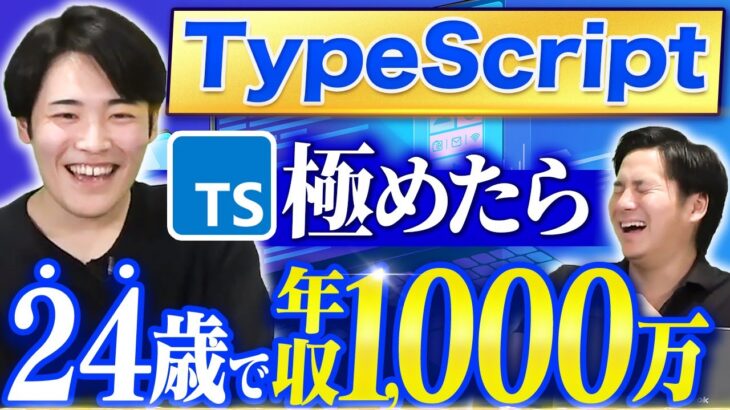 TypeScript

TS 極めたら

24歳で年収1,000万